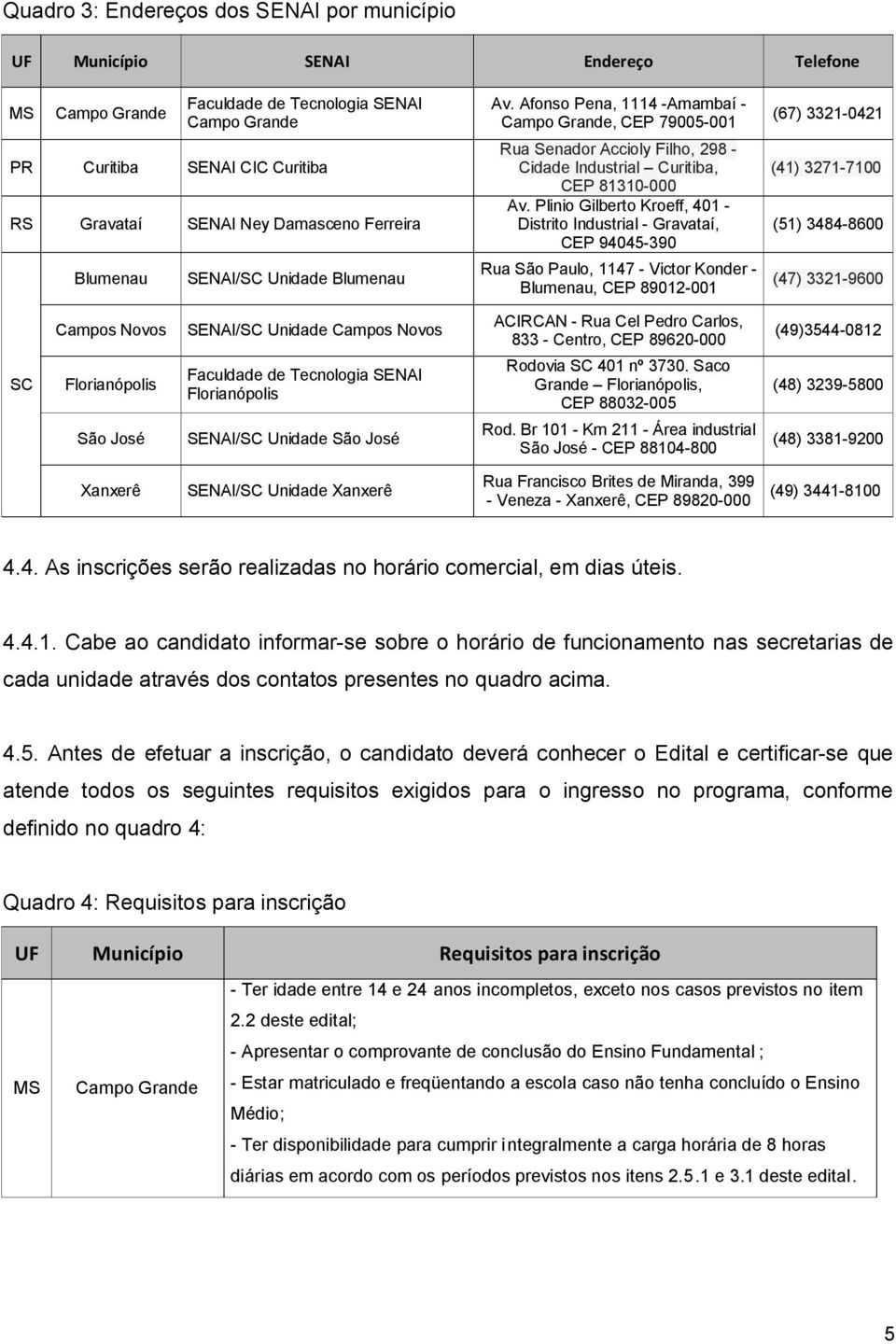 Quadro 3: Endereços dos SENAI por município

| UF | Município | SENAI | Endereço | Telefone |
|---|---|---|---|---|
| MS | Campo Grande | Faculdade de Tecnologia SENAI Campo Grande | Av. Afonso Pena, 1114 -Amambaí - Campo Grande, CEP 79005-001 | (67) 3321-0421 |
| PR | Curitiba | SENAI CIC Curitiba | Rua Senador Accioly Filho, 298 - Cidade Industrial – Curitiba, CEP 81310-000 | (41) 3271-7100 |
| RS | Gravataí | SENAI Ney Damasceno Ferreira | Av. Plinio Gilberto Kroeff, 401 - Distrito Industrial - Gravataí, CEP 94045-390 | (51) 3484-8600 |
| SC | Blumenau | SENAI/SC Unidade Blumenau | Rua São Paulo, 1147 - Victor Konder - Blumenau, CEP 89012-001 | (47) 3321-9600 |
| | Campos Novos | SENAI/SC Unidade Campos Novos | ACIRCAN - Rua Cel Pedro Carlos, 833 - Centro, CEP 89620-000 | (49)3544-0812 |
| | Florianópolis | Faculdade de Tecnologia SENAI Florianópolis | Rodovia SC 401 nº 3730. Saco Grande – Florianópolis, CEP 88032-005 | (48) 3239-5800 |
| | São José | SENAI/SC Unidade São José | Rod. Br 101 - Km 211 - Área industrial São José - CEP 88104-800 | (48) 3381-9200 |
| | Xanxerê | SENAI/SC Unidade Xanxerê | Rua Francisco Brites de Miranda, 399 - Veneza - Xanxerê, CEP 89820-000 | (49) 3441-8100 |

4.4. As inscrições serão realizadas no horário comercial, em dias úteis.

4.4.1. Cabe ao candidato informar-se sobre o horário de funcionamento nas secretarias de cada unidade através dos contatos presentes no quadro acima.

4.5. Antes de efetuar a inscrição, o candidato deverá conhecer o Edital e certificar-se que atende todos os seguintes requisitos exigidos para o ingresso no programa, conforme definido no quadro 4:

Quadro 4: Requisitos para inscrição

| UF | Município | Requisitos para inscrição |
|---|---|---|
| MS | Campo Grande | - Ter idade entre 14 e 24 anos incompletos, exceto nos casos previstos no item 2.2 deste edital; - Apresentar o comprovante de conclusão do Ensino Fundamental ; - Estar matriculado e freqüentando a escola caso não tenha concluído o Ensino Médio; - Ter disponibilidade para cumprir integralmente a carga horária de 8 horas diárias em acordo com os períodos previstos nos itens 2.5.1 e 3.1 deste edital. |

5